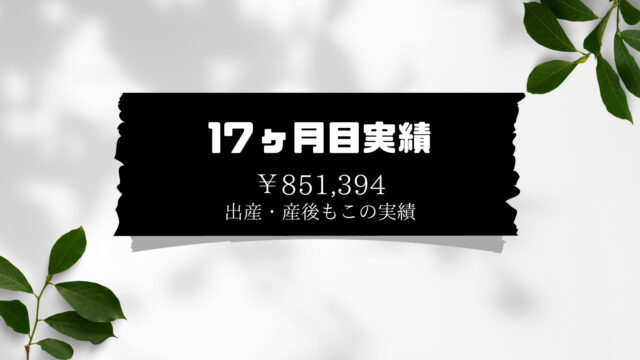 17ヶ月目実績

￥851,394
出産・産後もこの実績